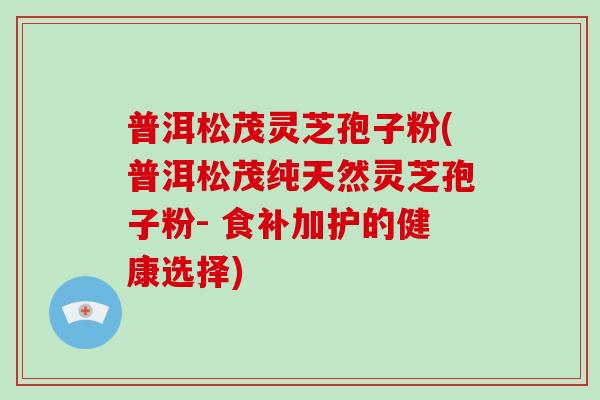 普洱松茂灵芝孢子粉(普洱松茂纯天然灵芝孢子粉- 食补加护的健康选择)